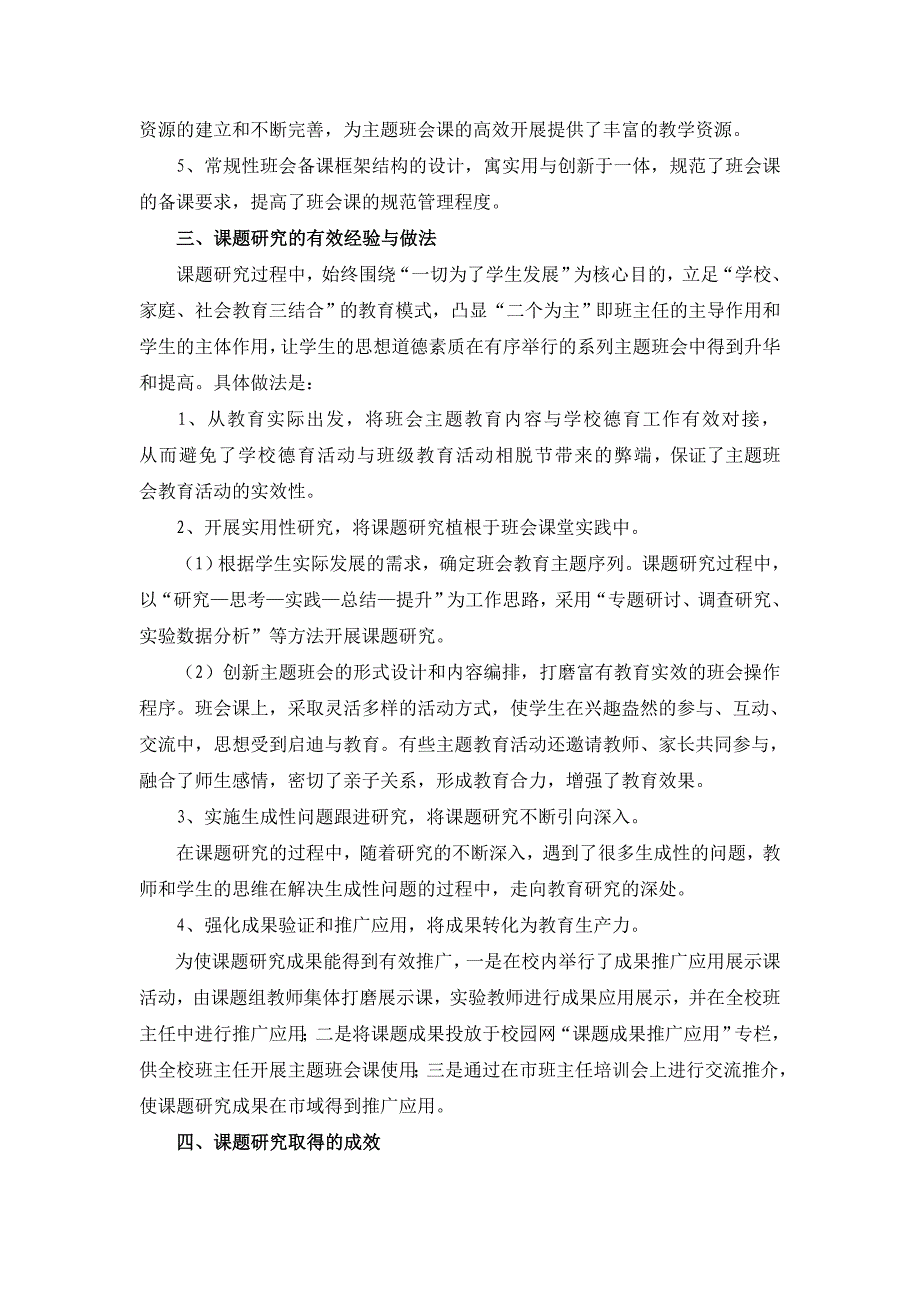 资源的建立和不断完善，为主题班会课的高效开展提供了丰富的教学资源。

5、常规性班会备课框架结构的设计，寓实用与创新于一体，规范了班会课的备课要求，提高了班会课的规范管理程度。

三、课题研究的有效经验与做法

课题研究过程中，始终围绕“一切为了学生发展”为核心目的，立足“学校、家庭、社会教育三结合”的教育模式，凸显“二个为主”即班主任的主导作用和学生的主体作用，让学生的思想道德素质在有序举行的系列主题班会中得到升华和提高。具体做法是：

1、从教育实际出发，将班会主题教育内容与学校德育工作有效对接，从而避免了学校德育活动与班级教育活动相脱节带来的弊端，保证了主题班会教育活动的实效性。

2、开展实用性研究，将课题研究植根于班会课堂实践中。

（1）根据学生实际发展的需求，确定班会教育主题序列。课题研究过程中，以“研究—思考—实践—总结—提升”为工作思路，采用“专题研讨、调查研究、实验数据分析”等方法开展课题研究。

（2）创新主题班会的形式设计和内容编排，打磨富有教育实效的班会操作程序。班会课上，采取灵活多样的活动方式，使学生在兴趣盎然的参与、互动、交流中，思想受到启迪与教育。有些主题教育活动还邀请教师、家长共同参与，融合了师生感情，密切了亲子关系，形成教育合力，增强了教育效果。

3、实施生成性问题跟进研究，将课题研究不断引向深入。

在课题研究的过程中，随着研究的不断深入，遇到了很多生成性的问题，教师和学生的思维在解决生成性问题的过程中，走向教育研究的深处。

4、强化成果验证和推广应用，将成果转化为教育生产力。

为使课题研究成果能得到有效推广，一是在校内举行了成果推广应用展示课活动，由课题组教师集体打磨展示课，实验教师进行成果应用展示，并在全校班主任中进行推广应用；二是将课题成果投放于校园网“课题成果推广应用”专栏，供全校班主任开展主题班会课使用；三是通过在市班主任培训会上进行交流推介，使课题研究成果在市域得到推广应用。

四、课题研究取得的成效